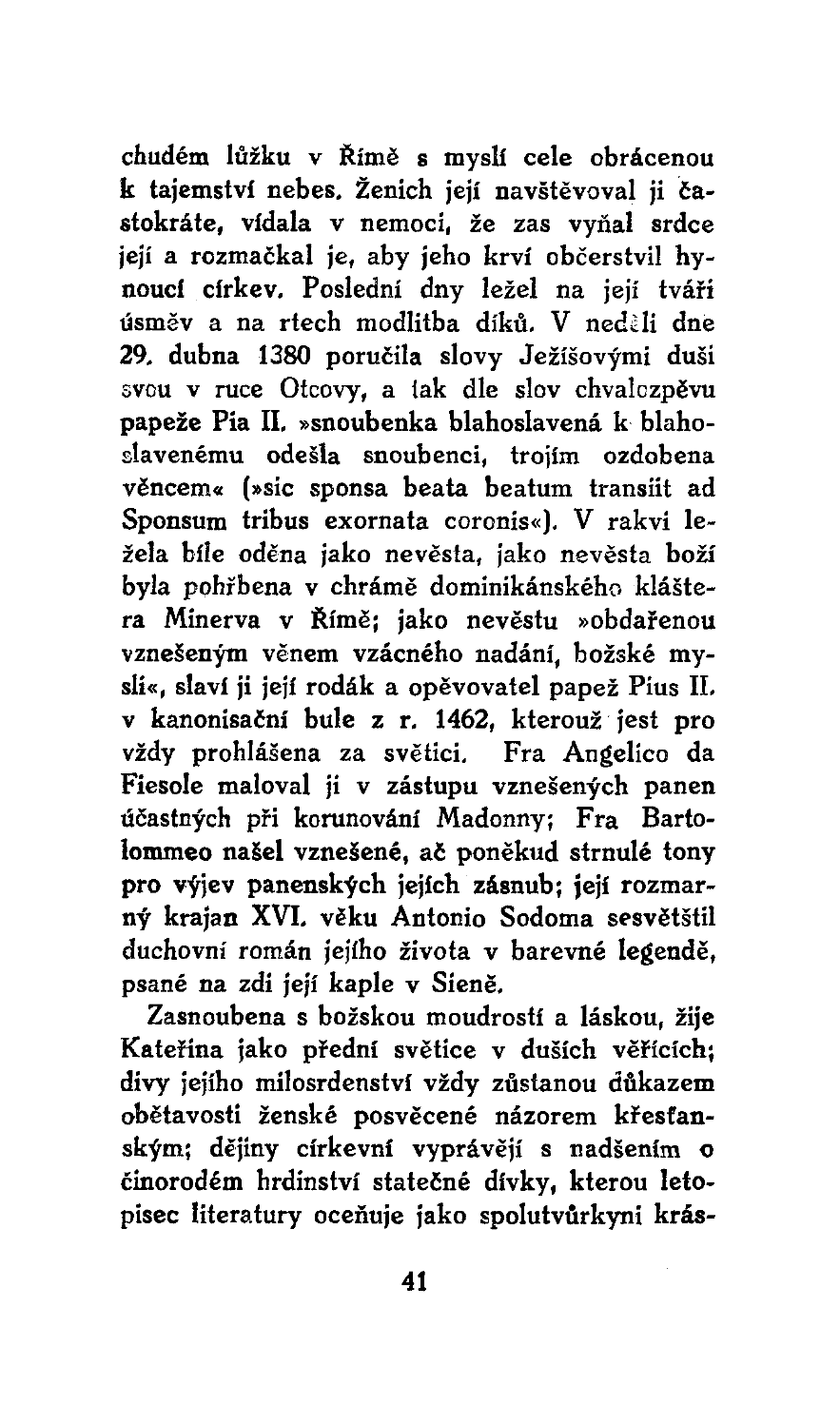 chudém lůžku v Římě s myslí cele obrácenou k tajemství nebes. Ženich její navštěvoval ji častokráte, vídala v nemoci, že zas vyňal srdce její a rozmačkal je, aby jeho krví občerstvil hynoucí církev. Poslední dny ležel na její tváři úsměv a na rtech modlitba díků. V neděli dne 29. dubna 1380 poručila slovy Ježíšovými duši svou v ruce Otcovy, a tak dle slov chvalozpěvu papeže Pia II. »snoubenka blahoslavená k blahoslavenému odešla snoubenci, trojím ozdobena věncem« (»sic sponsa beata beatum transiit ad Sponsum tribus exornata coronis«). V rakvi ležela bíle oděna jako nevěsta, jako nevěsta boží byla pohřbena v chrámě dominikánského kláštera Minerva v Římě; jako nevěstu »obdařenou vznešeným věnem vzácného nadání, božské mysli«, slaví ji její rodák a opěvovatel papež Pius II. v kanonisační bule z r. 1462, kterouž jest pro vždy prohlášena za světici. Fra Angelico da Fiesole maloval ji v zástupu vznešených panen účastných při korunování Madonny; Fra Bartolommeo našel vznešené, ač poněkud strnulé tony pro výjev panenských jejích zásnub; její rozmarný krajan XVI. věku Antonio Sodoma sesvětštil duchovní román jejího života v barevné legendě, psané na zdi její kaple v Sieně.

Zasnoubena s božskou moudrostí a láskou, žije Kateřina jako přední světice v duších věřících; divy jejího milosrdenství vždy zůstanou důkazem obětavosti ženské posvěcené názorem křesťanským; dějiny církevní vyprávějí s nadšením o činorodém hrdinství statečné dívky, kterou letopisec literatury oceňuje jako spolutvůrkyni krás-

41